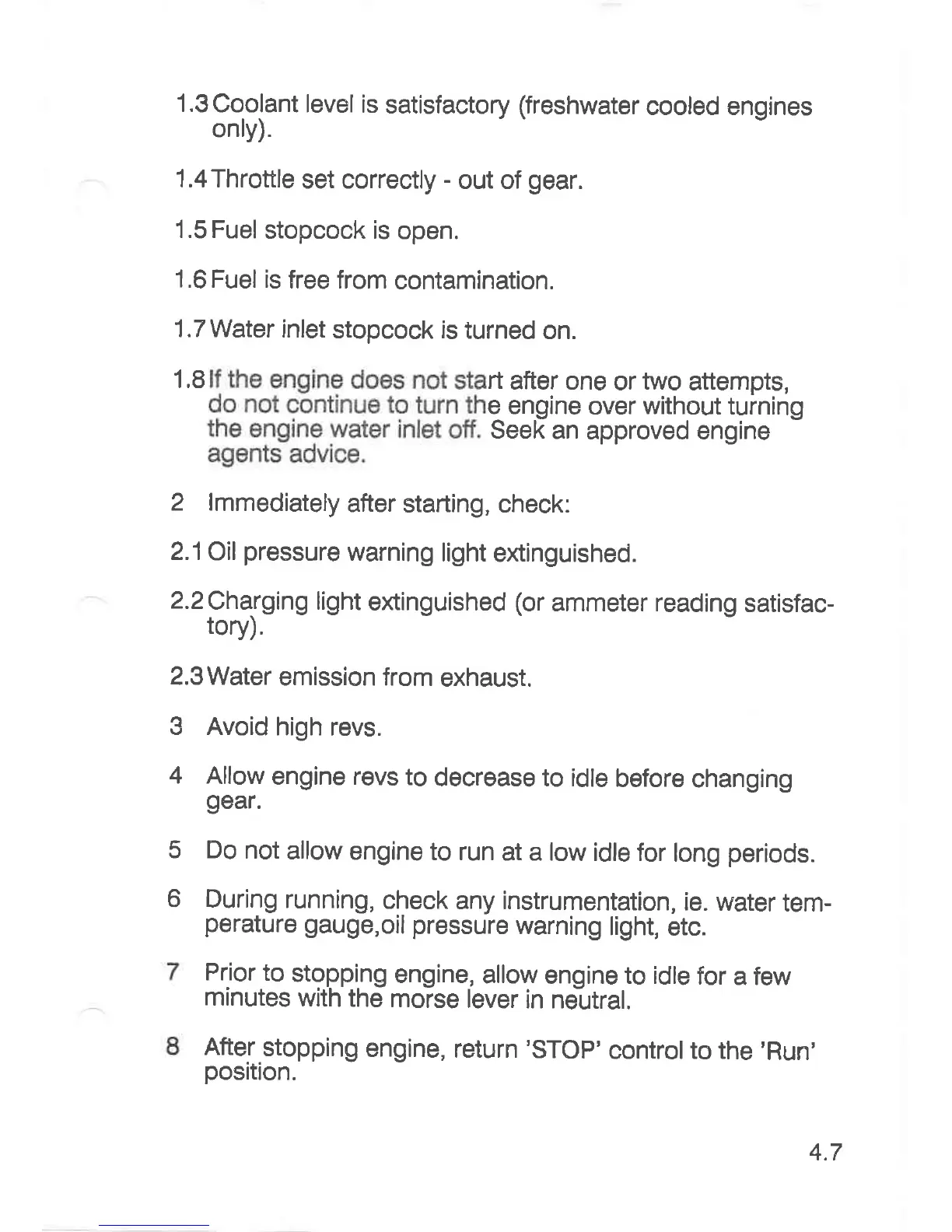 1.3 Coolant level is satisfactory (freshwater cooled engines only).

1.4 Throttle set correctly - out of gear.

1.5 Fuel stopcock is open.

1.6 Fuel is free from contamination.

1.7 Water inlet stopcock is turned on.

1.8 If the engine does not start after one or two attempts, do not continue to turn the engine over without turning the engine water inlet off. Seek an approved engine agents advice.

2 Immediately after starting, check:

2.1 Oil pressure warning light extinguished.

2.2 Charging light extinguished (or ammeter reading satisfactory).

2.3 Water emission from exhaust.

3 Avoid high revs.

4 Allow engine revs to decrease to idle before changing gear.

5 Do not allow engine to run at a low idle for long periods.

6 During running, check any instrumentation, ie. water temperature gauge,oil pressure warning light, etc.

7 Prior to stopping engine, allow engine to idle for a few minutes with the morse lever in neutral.

8 After stopping engine, return 'STOP' control to the 'Run' position.

4.7